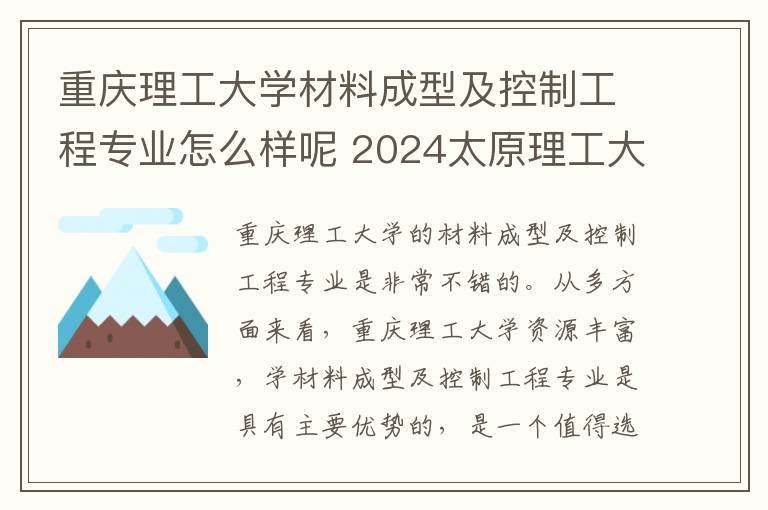 重庆理工大学材料成型及控制工程专业怎么样呢 2024太原理工大

重庆理工大学的材料成型及控制工程专业是非常不错的。从多方面来看，重庆理工大学资源丰富，学材料成型及控制工程专业是具有主要优势的，是一个值得选